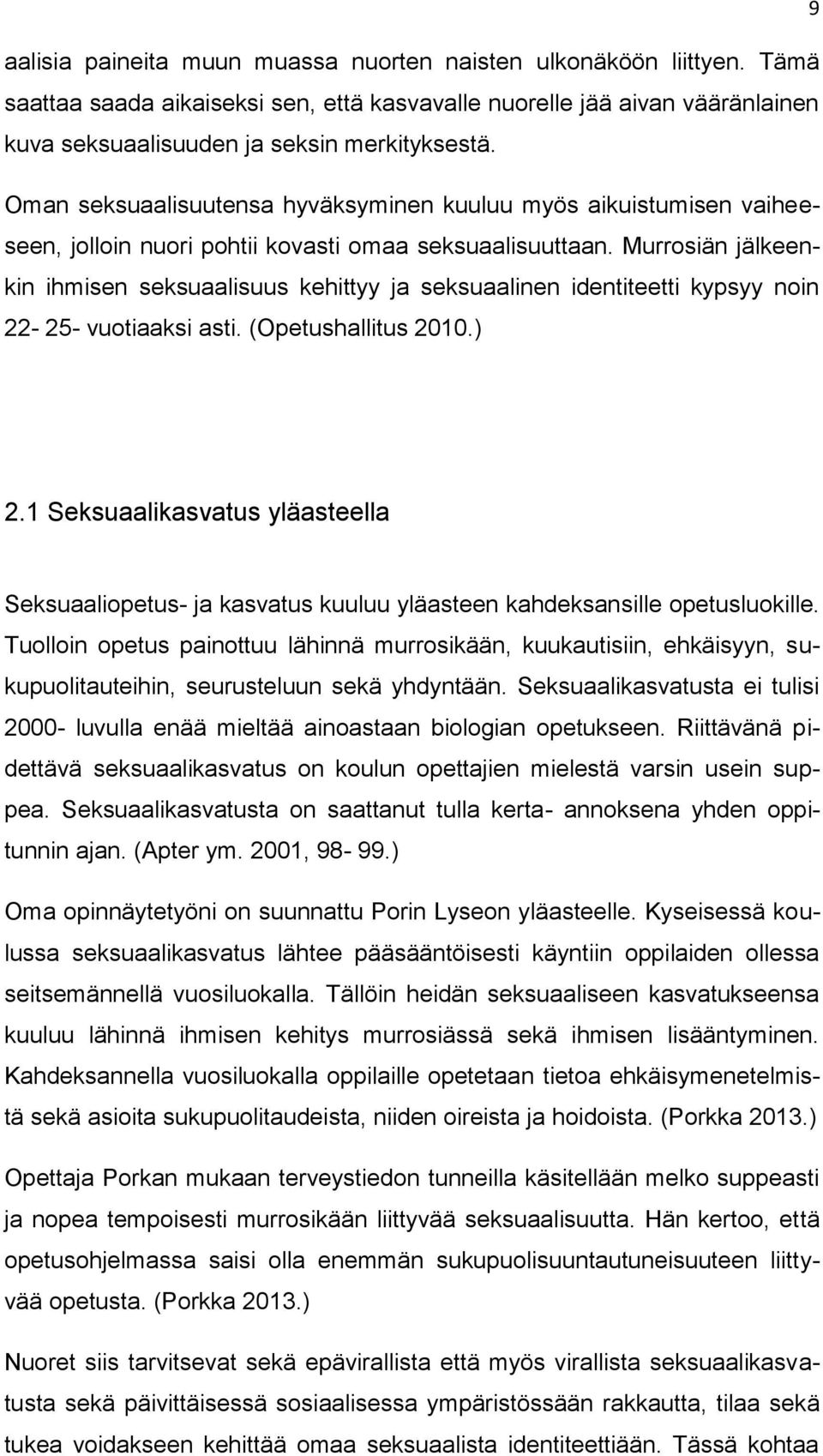 9

aalisia paineita muun muassa nuorten naisten ulkonäköön liittyen. Tämä saattaa saada aikaiseksi sen, että kasvavalle nuorelle jää aivan vääränlainen kuva seksuaalisuuden ja seksin merkityksestä.

Oman seksuaalisuutensa hyväksyminen kuuluu myös aikuistumisen vaiheeseen, jolloin nuori pohtii kovasti omaa seksuaalisuuttaan. Murrosiän jälkeenkin ihmisen seksuaalisuus kehittyy ja seksuaalinen identiteetti kypsyy noin 22- 25- vuotiaaksi asti. (Opetushallitus 2010.)

2.1 Seksuaalikasvatus yläasteella

Seksuaaliopetus- ja kasvatus kuuluu yläasteen kahdeksansille opetusluokille. Tuolloin opetus painottuu lähinnä murrosikään, kuukautisiin, ehkäisyyn, sukupuolitauteihin, seurusteluun sekä yhdyntään. Seksuaalikasvatusta ei tulisi 2000- luvulla enää mieltää ainoastaan biologian opetukseen. Riittävänä pidettävä seksuaalikasvatus on koulun opettajien mielestä varsin usein suppea. Seksuaalikasvatusta on saattanut tulla kerta- annoksena yhden oppitunnin ajan. (Apter ym. 2001, 98- 99.)

Oma opinnäytetyöni on suunnattu Porin Lyseon yläasteelle. Kyseisessä koulussa seksuaalikasvatus lähtee pääsääntöisesti käyntiin oppilaiden ollessa seitsemännellä vuosiluokalla. Tällöin heidän seksuaaliseen kasvatukseensa kuuluu lähinnä ihmisen kehitys murrosiässä sekä ihmisen lisääntyminen. Kahdeksannella vuosiluokalla oppilaille opetetaan tietoa ehkäisymenetelmistä sekä asioita sukupuolitaudeista, niiden oireista ja hoidoista. (Porkka 2013.)

Opettaja Porkan mukaan terveystiedon tunneilla käsitellään melko suppeasti ja nopea tempoisesti murrosikään liittyvää seksuaalisuutta. Hän kertoo, että opetusohjelmassa saisi olla enemmän sukupuolisuuntautuneisuuteen liittyvää opetusta. (Porkka 2013.)

Nuoret siis tarvitsevat sekä epävirallista että myös virallista seksuaalikasvatusta sekä päivittäisessä sosiaalisessa ympäristössään rakkautta, tilaa sekä tukea voidakseen kehittää omaa seksuaalista identiteettiään. Tässä kohtaa